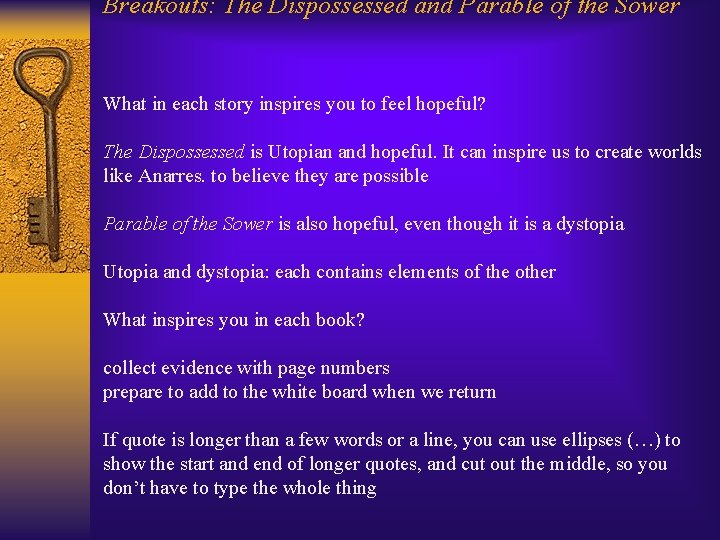 Breakouts: The Dispossessed and Parable of the Sower

What in each story inspires you to feel hopeful?

The Dispossessed is Utopian and hopeful. It can inspire us to create worlds like Anarres. to believe they are possible

Parable of the Sower is also hopeful, even though it is a dystopia

Utopia and dystopia: each contains elements of the other

What inspires you in each book?

collect evidence with page numbers
prepare to add to the white board when we return

If quote is longer than a few words or a line, you can use ellipses (…) to show the start and end of longer quotes, and cut out the middle, so you don't have to type the whole thing